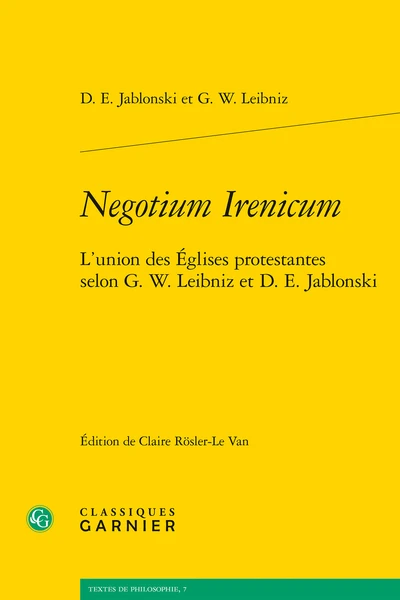 D. E. Jablonski et G. W. Leibniz

Negotium Irenicum

L'union des Églises protestantes selon G. W. Leibniz et D. E. Jablonski

Édition de Claire Rösler-Le Van

CG

CLASSIQUES GARNIER

TEXTES DE PHILOSOPHIE, 7